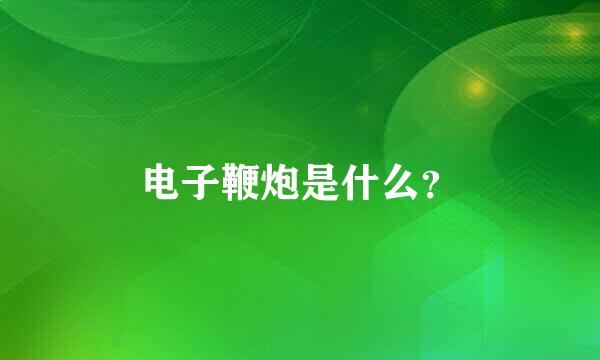 电子鞭炮是什么?